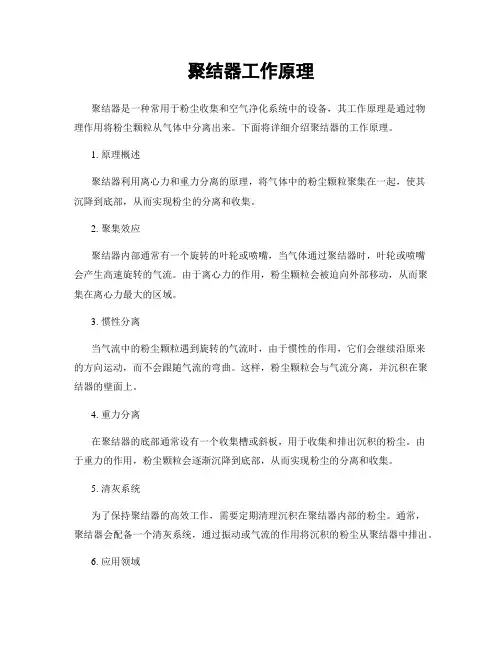 聚结器工作原理

聚结器是一种常用于粉尘收集和空气净化系统中的设备，其工作原理是通过物理作用将粉尘颗粒从气体中分离出来。下面将详细介绍聚结器的工作原理。

1. 原理概述

聚结器利用离心力和重力分离的原理，将气体中的粉尘颗粒聚集在一起，使其沉降到底部，从而实现粉尘的分离和收集。

2. 聚集效应

聚结器内部通常有一个旋转的叶轮或喷嘴，当气体通过聚结器时，叶轮或喷嘴会产生高速旋转的气流。由于离心力的作用，粉尘颗粒会被迫向外部移动，从而聚集在离心力最大的区域。

3. 惯性分离

当气流中的粉尘颗粒遇到旋转的气流时，由于惯性的作用，它们会继续沿原来的方向运动，而不会跟随气流的弯曲。这样，粉尘颗粒会与气流分离，并沉积在聚结器的壁面上。

4. 重力分离

在聚结器的底部通常设有一个收集槽或斜板，用于收集和排出沉积的粉尘。由于重力的作用，粉尘颗粒会逐渐沉降到底部，从而实现粉尘的分离和收集。

5. 清灰系统

为了保持聚结器的高效工作，需要定期清理沉积在聚结器内部的粉尘。通常，聚结器会配备一个清灰系统，通过振动或气流的作用将沉积的粉尘从聚结器中排出。

6. 应用领域